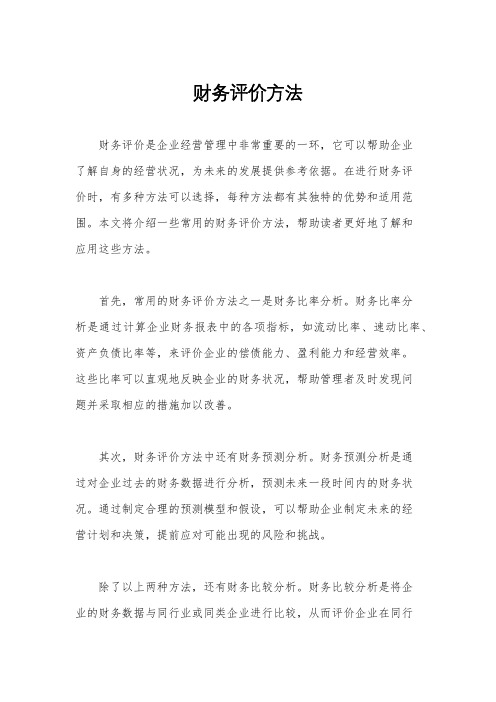 财务评价方法

财务评价是企业经营管理中非常重要的一环，它可以帮助企业了解自身的经营状况，为未来的发展提供参考依据。在进行财务评价时，有多种方法可以选择，每种方法都有其独特的优势和适用范围。本文将介绍一些常用的财务评价方法，帮助读者更好地了解和应用这些方法。

首先，常用的财务评价方法之一是财务比率分析。财务比率分析是通过计算企业财务报表中的各项指标，如流动比率、速动比率、资产负债比率等，来评价企业的偿债能力、盈利能力和经营效率。这些比率可以直观地反映企业的财务状况，帮助管理者及时发现问题并采取相应的措施加以改善。

其次，财务评价方法中还有财务预测分析。财务预测分析是通过对企业过去的财务数据进行分析，预测未来一段时间内的财务状况。通过制定合理的预测模型和假设，可以帮助企业制定未来的经营计划和决策，提前应对可能出现的风险和挑战。

除了以上两种方法，还有财务比较分析。财务比较分析是将企业的财务数据与同行业或同类企业进行比较，从而评价企业在同行